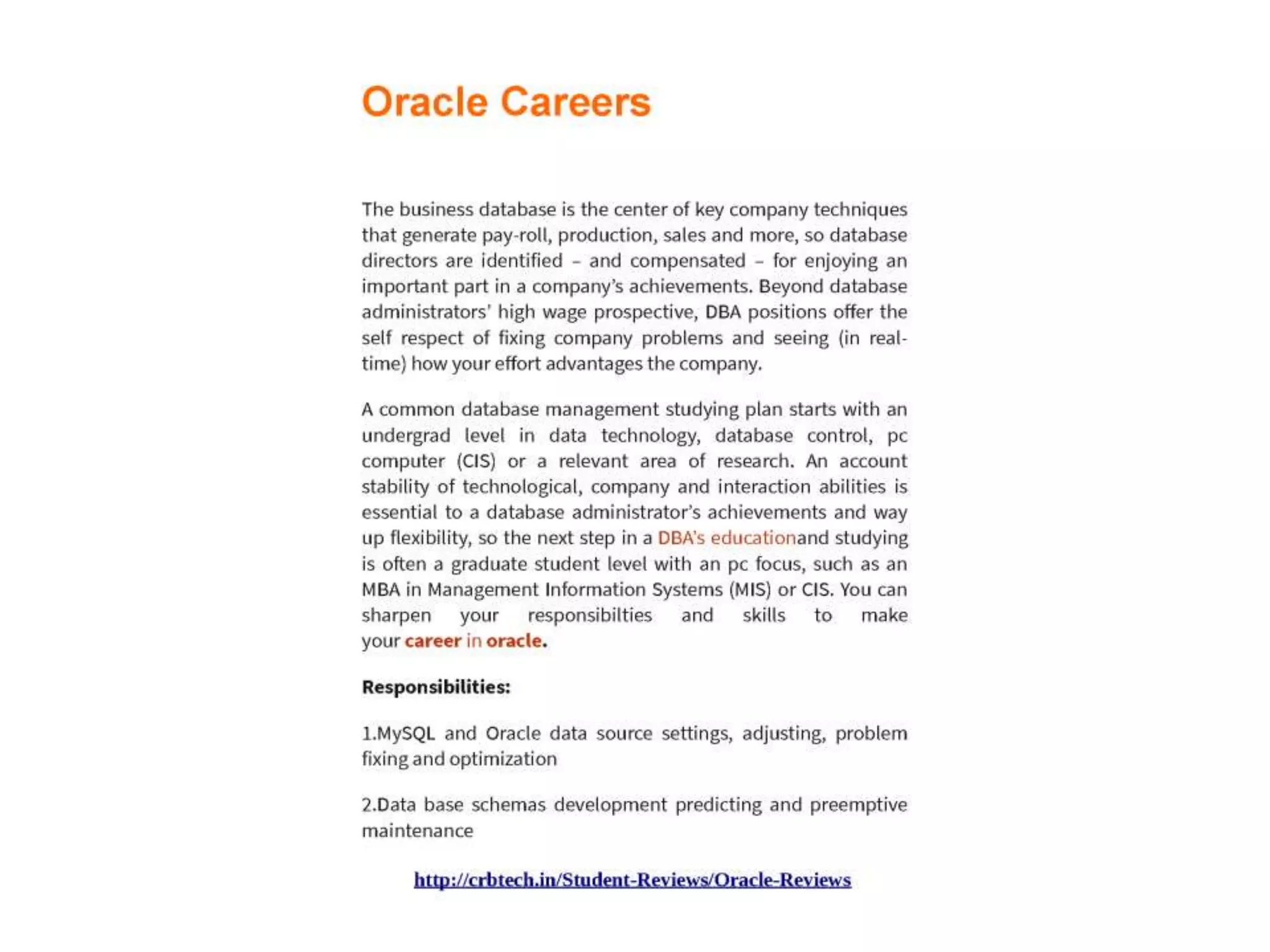 Oracle Careers

The business database is the center of key company techniques that generate pay-roll, production, sales and more, so database directors are identified – and compensated – for enjoying an important part in a company's achievements. Beyond database administrators' high wage prospective, DBA positions offer the self respect of fixing company problems and seeing (in real-time) how your effort advantages the company.

A common database management studying plan starts with an undergrad level in data technology, database control, pc computer (CIS) or a relevant area of research. An account stability of technological, company and interaction abilities is essential to a database administrator's achievements and way up flexibility, so the next step in a DBA's educationand studying is often a graduate student level with an pc focus, such as an MBA in Management Information Systems (MIS) or CIS. You can sharpen your responsibilties and skills to make your career in oracle.

Responsibilities:

1.MySQL and Oracle data source settings, adjusting, problem fixing and optimization

2.Data base schemas development predicting and preemptive maintenance

http://crbtech.in/Student-Reviews/Oracle-Reviews